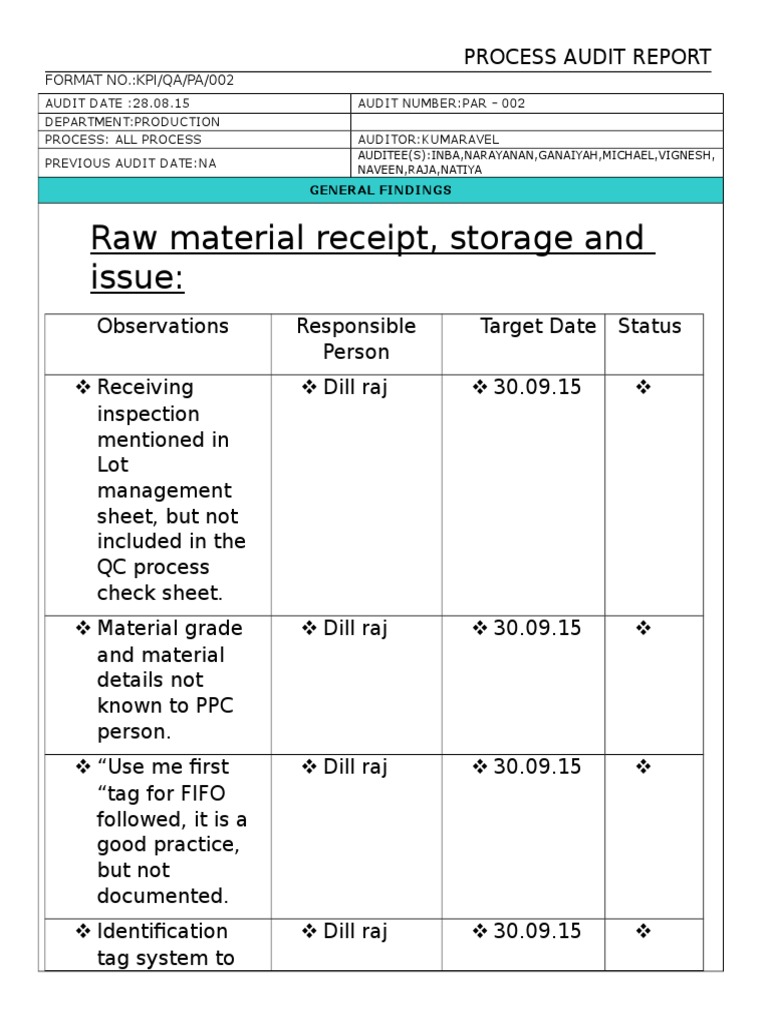 PROCESS AUDIT REPORT

FORMAT NO.:KPI/QA/PA/002

| AUDIT DATE :28.08.15 | AUDIT NUMBER:PAR – 002 |
|---|---|
| DEPARTMENT:PRODUCTION | |
| PROCESS: ALL PROCESS | AUDITOR:KUMARAVEL |
| PREVIOUS AUDIT DATE:NA | AUDITEE(S):INBA,NARAYANAN,GANAIYAH,MICHAEL,VIGNESH, NAVEEN,RAJA,NATIYA |

GENERAL FINDINGS

Raw material receipt, storage and issue:

| Observations | Responsible Person | Target Date | Status |
|---|---|---|---|
| ❖ Receiving inspection mentioned in Lot management sheet, but not included in the QC process check sheet. | ❖ Dill raj | ❖ 30.09.15 | ❖ |
| ❖ Material grade and material details not known to PPC person. | ❖ Dill raj | ❖ 30.09.15 | ❖ |
| ❖ “Use me first “tag for FIFO followed, it is a good practice, but not documented. | ❖ Dill raj | ❖ 30.09.15 | ❖ |
| ❖ Identification tag system to | ❖ Dill raj | ❖ 30.09.15 | ❖ |